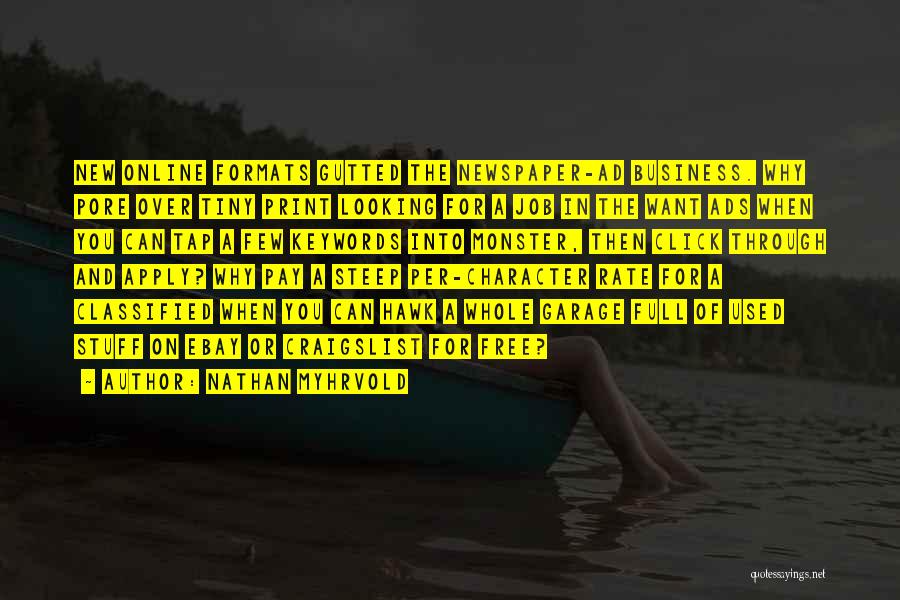 NEW ONLINE FORMATS GUTTED THE NEWSPAPER-AD BUSINESS. WHY PORE OVER TINY PRINT LOOKING FOR A JOB IN THE WANT ADS WHEN YOU CAN TAP A FEW KEYWORDS INTO MONSTER, THEN CLICK THROUGH AND APPLY? WHY PAY A STEEP PER-CHARACTER RATE FOR A CLASSIFIED WHEN YOU CAN HAWK A WHOLE GARAGE FULL OF USED STUFF ON EBAY OR CRAIGSLIST FOR FREE?

~ AUTHOR: NATHAN MYHRVOLD

quotessayings.net